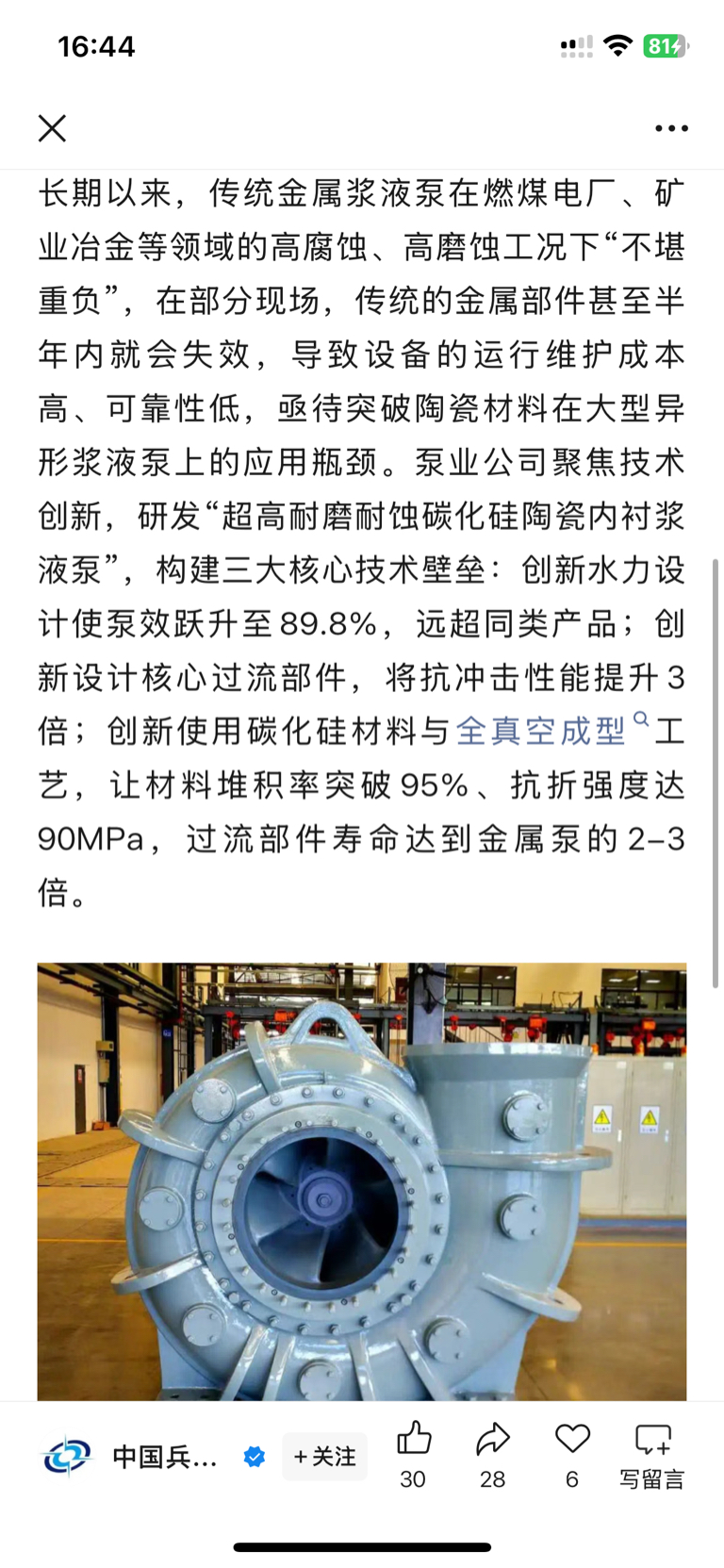 16:44

81

长期以来，传统金属浆液泵在燃煤电厂、矿业冶金等领域的高腐蚀、高磨蚀工况下“不堪重负”，在部分现场，传统的金属部件甚至半年内就会失效，导致设备的运行维护成本高、可靠性低，亟待突破陶瓷材料在大型异形浆液泵上的应用瓶颈。泵业公司聚焦技术创新，研发“超高耐磨耐蚀碳化硅陶瓷内衬浆液泵”，构建三大核心技术壁垒：创新水力设计使泵效跃升至89.8%，远超同类产品；创新设计核心过流部件，将抗冲击性能提升3倍；创新使用碳化硅材料与全真空成型工艺，让材料堆积率突破95%、抗折强度达90MPa，过流部件寿命达到金属泵的2-3倍。

中国兵... +关注 30 28 6 写留言